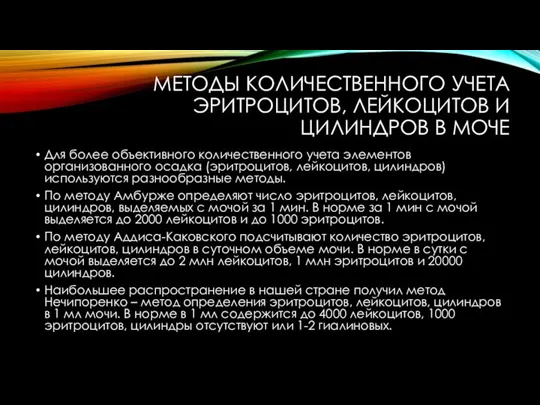 МЕТОДЫ КОЛИЧЕСТВЕННОГО УЧЕТА ЭРИТРОЦИТОВ, ЛЕЙКОЦИТОВ И ЦИЛИНДРОВ В МОЧЕ

• Для более объективного количественного учета элементов организованного осадка (эритроцитов, лейкоцитов, цилиндров) используются разнообразные методы.

• По методу Амбурже определяют число эритроцитов, лейкоцитов, цилиндров, выделяемых с мочой за 1 мин. В норме за 1 мин с мочой выделяется до 2000 лейкоцитов и до 1000 эритроцитов.

• По методу Аддиса-Каковского подсчитывают количество эритроцитов, лейкоцитов, цилиндров в суточном объеме мочи. В норме в сутки с мочой выделяется до 2 млн лейкоцитов, 1 млн эритроцитов и 20000 цилиндров.

• Наибольшее распространение в нашей стране получил метод Нечипоренко – метод определения эритроцитов, лейкоцитов, цилиндров в 1 мл мочи. В норме в 1 мл содержится до 4000 лейкоцитов, 1000 эритроцитов, цилиндры отсутствуют или 1-2 гиалиновых.